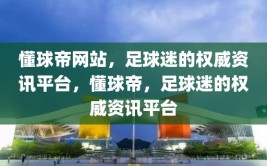 懂球帝网站，足球迷的权威资讯平台，懂球帝，足球迷的权威资讯平台